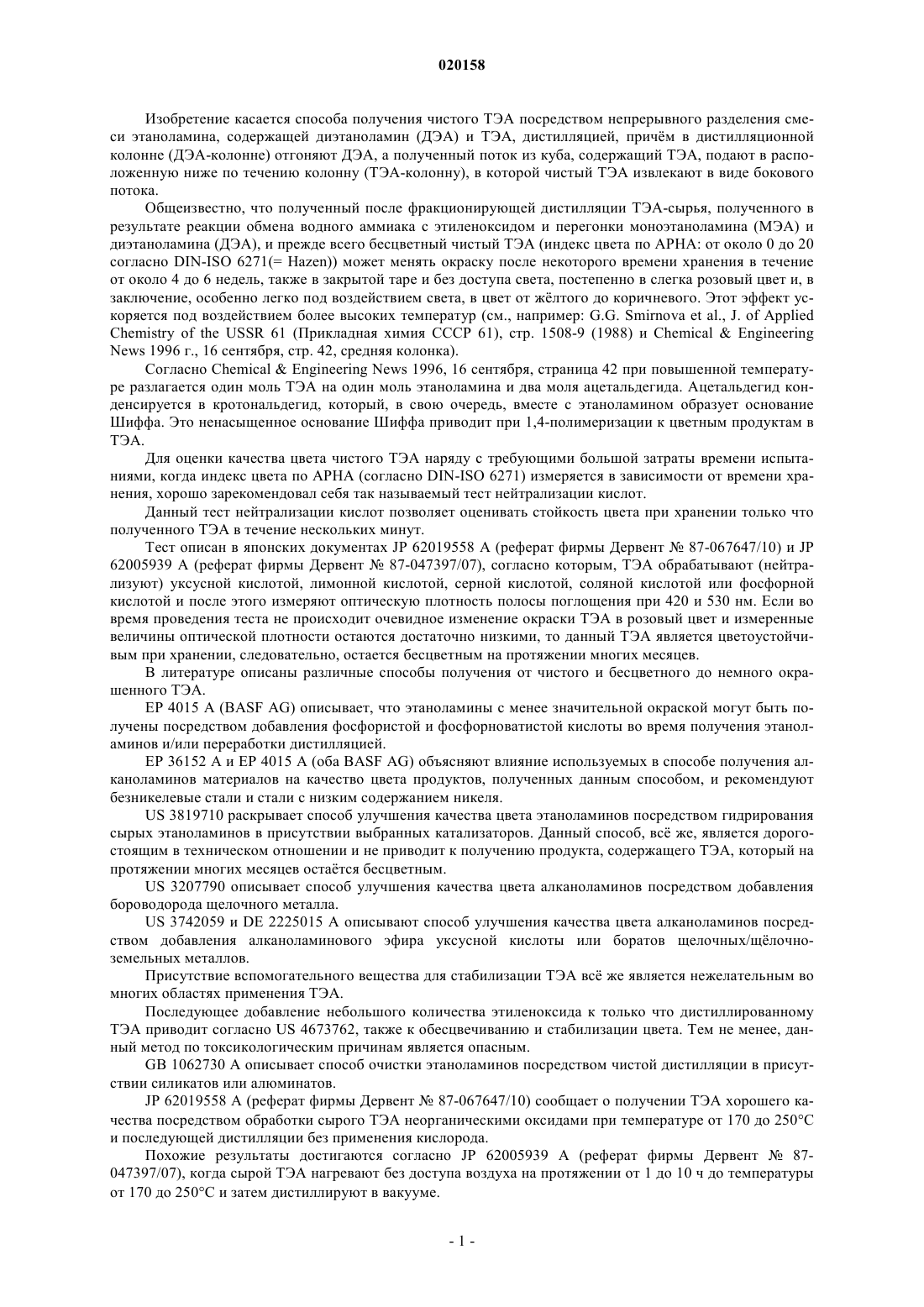 020158

Изобретение касается способа получения чистого ТЭА посредством непрерывного разделения смеси этаноламина, содержащей диэтаноламин (ДЭА) и ТЭА, дистилляцией, причём в дистилляционной колонне (ДЭА-колонне) отгоняют ДЭА, а полученный поток из куба, содержащий ТЭА, подают в расположенную ниже по течению колонну (ТЭА-колонну), в которой чистый ТЭА извлекают в виде бокового потока.

Общеизвестно, что полученный после фракционирующей дистилляции ТЭА-сырья, полученного в результате реакции обмена водного аммиака с этиленоксидом и перегонки моноэтаноламина (МЭА) и диэтаноламина (ДЭА), и прежде всего бесцветный чистый ТЭА (индекс цвета по APHA: от около 0 до 20 согласно DIN-ISO 6271(= Hazen)) может менять окраску после некоторого времени хранения в течение от около 4 до 6 недель, также в закрытой таре и без доступа света, постепенно в слегка розовый цвет и, в заключение, особенно легко под воздействием света, в цвет от жёлтого до коричневого. Этот эффект ускоряется под воздействием более высоких температур (см., например: G.G. Smirnova et al., J. of Applied Chemistry of the USSR 61 (Прикладная химия СССР 61), стр. 1508-9 (1988) и Chemical & Engineering News 1996 г., 16 сентября, стр. 42, средняя колонка).

Согласно Chemical & Engineering News 1996, 16 сентября, страница 42 при повышенной температуре разлагается один моль ТЭА на один моль этаноламина и два моля ацетальдегида. Ацетальдегид конденсируется в кротональдегид, который, в свою очередь, вместе с этаноламином образует основание Шиффа. Это ненасыщенное основание Шиффа приводит при 1,4-полимеризации к цветным продуктам в ТЭА.

Для оценки качества цвета чистого ТЭА наряду с требующими большой затраты времени испытаниями, когда индекс цвета по APHA (согласно DIN-ISO 6271) измеряется в зависимости от времени хранения, хорошо зарекомендовал себя так называемый тест нейтрализации кислот.

Данный тест нейтрализации кислот позволяет оценивать стойкость цвета при хранении только что полученного ТЭА в течение нескольких минут.

Тест описан в японских документах JP 62019558 A (реферат фирмы Дервент № 87-067647/10) и JP 62005939 A (реферат фирмы Дервент № 87-047397/07), согласно которым, ТЭА обрабатывают (нейтрализуют) уксусной кислотой, лимонной кислотой, серной кислотой, соляной кислотой или фосфорной кислотой и после этого измеряют оптическую плотность полосы поглощения при 420 и 530 нм. Если во время проведения теста не происходит очевидное изменение окраски ТЭА в розовый цвет и измеренные величины оптической плотности остаются достаточно низкими, то данный ТЭА является цветоустойчивым при хранении, следовательно, остается бесцветным на протяжении многих месяцев.

В литературе описаны различные способы получения от чистого и бесцветного до немного окрашенного ТЭА.

EP 4015 A (BASF AG) описывает, что этаноламины с менее значительной окраской могут быть получены посредством добавления фосфористой и фосфорноватистой кислоты во время получения этаноламинов и/или переработки дистилляцией.

EP 36152 A и EP 4015 A (оба BASF AG) объясняют влияние используемых в способе получения алканоламинов материалов на качество цвета продуктов, полученных данным способом, и рекомендуют безникелевые стали и стали с низким содержанием никеля.

US 3819710 раскрывает способ улучшения качества цвета этаноламинов посредством гидрирования сырых этаноламинов в присутствии выбранных катализаторов. Данный способ, всё же, является дорогостоящим в техническом отношении и не приводит к получению продукта, содержащего ТЭА, который на протяжении многих месяцев остаётся бесцветным.

US 3207790 описывает способ улучшения качества цвета алканоламинов посредством добавления бороводорода щелочного металла.

US 3742059 и DE 2225015 A описывают способ улучшения качества цвета алканоламинов посредством добавления алканоламинового эфира уксусной кислоты или боратов щелочных/щёлочноземельных металлов.

Присутствие вспомогательного вещества для стабилизации ТЭА всё же является нежелательным во многих областях применения ТЭА.

Последующее добавление небольшого количества этиленоксида к только что дистиллированному ТЭА приводит согласно US 4673762, также к обесцвечиванию и стабилизации цвета. Тем не менее, данный метод по токсикологическим причинам является опасным.

GB 1062730 A описывает способ очистки этаноламинов посредством чистой дистилляции в присутствии силикатов или алюминатов.

JP 62019558 A (реферат фирмы Дервент № 87-067647/10) сообщает о получении ТЭА хорошего качества посредством обработки сырого ТЭА неорганическими оксидами при температуре от 170 до 250°C и последующей дистилляции без применения кислорода.

Похожие результаты достигаются согласно JP 62005939 A (реферат фирмы Дервент № 87-047397/07), когда сырой ТЭА нагревают без доступа воздуха на протяжении от 1 до 10 ч до температуры от 170 до 250°C и затем дистиллируют в вакууме.

- 1 -